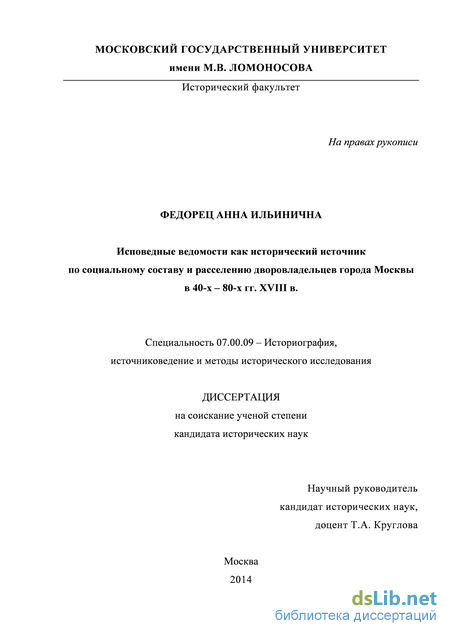 МОСКОВСКИЙ ГОСУДАРСТВЕННЫЙ УНИВЕРСИТЕТ
имени М.В. ЛОМОНОСОВА

Исторический факультет

На правах рукописи

ФЕДОРЕЦ АННА ИЛЬИНИЧНА

Исповедные ведомости как исторический источник по социальному составу и расселению дворовладельцев города Москвы в 40-х – 80-х гг. XVIII в.

Специальность 07.00.09 – Историография, источниковедение и методы исторического исследования

ДИССЕРТАЦИЯ
на соискание ученой степени
кандидата исторических наук

Научный руководитель
кандидат исторических наук,
доцент Т.А. Круглова

Москва
2014

dsLib.net
библиотека диссертаций